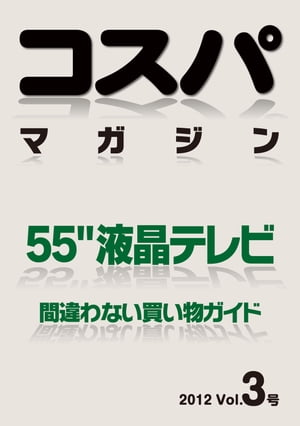 コスパ

マガジン

55"液晶テレビ

間違わない買い物ガイド

2012 Vol.3号